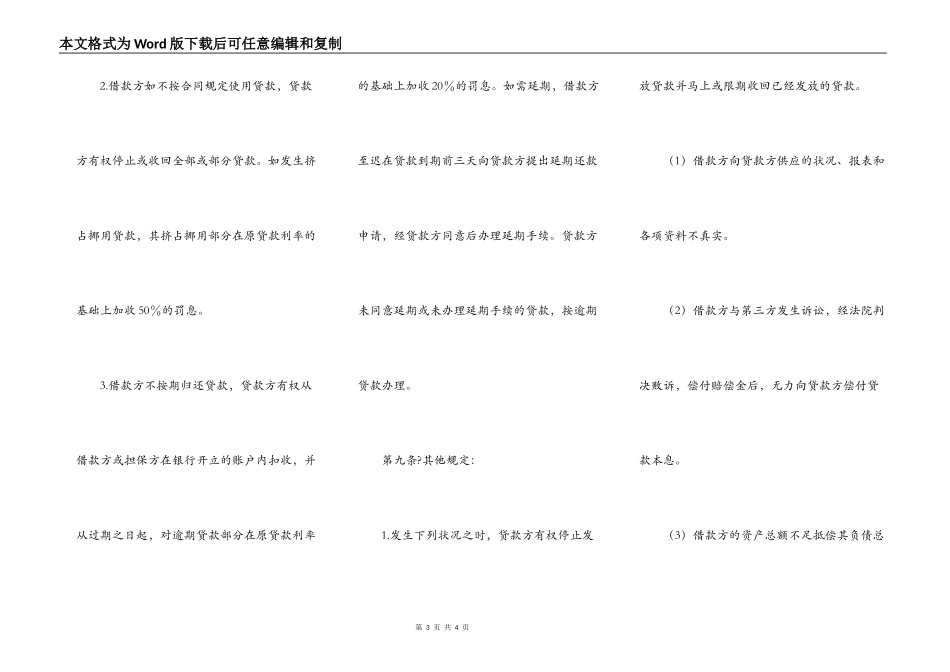 本文格式为Word版下载后可任意编辑和复制

2.借款方如不按合同规定使用贷款，贷款方有权停止或收回全部或部分贷款。如发生挤占挪用贷款，其挤占挪用部分在原贷款利率的基础上加收50%的罚息。

3.借款方不按期归还贷款，贷款方有权从借款方或担保方在银行开立的账户内扣收，并从过期之日起，对逾期贷款部分在原贷款利率的基础上加收20%的罚息。如需延期，借款方至迟在贷款到期前三天向贷款方提出延期还款申请，经贷款方同意后办理延期手续。贷款方未同意延期或未办理延期手续的贷款，按逾期贷款办理。

第九条?其他规定:

1.发生下列状况之时，贷款方有权停止发放贷款并马上或限期收回已经发放的贷款。

（1）借款方向贷款方供应的状况、报表和各项资料不真实。

（2）借款方与第三方发生诉讼，经法院判决败诉，偿付赔偿金后，无力向贷款方偿付贷款本息。

（3）借款方的资产总额不足抵偿其负债总

第 3 页 共 4 页